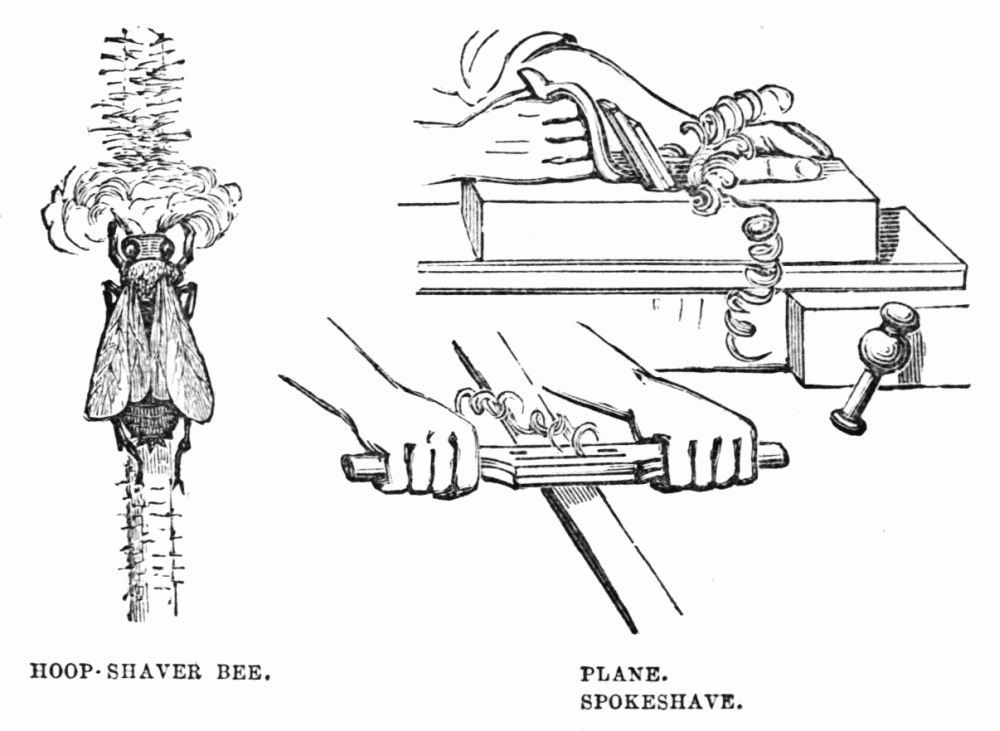 HOOP-SHAVER BEE.

PLANE.
SPOKESHAVE.